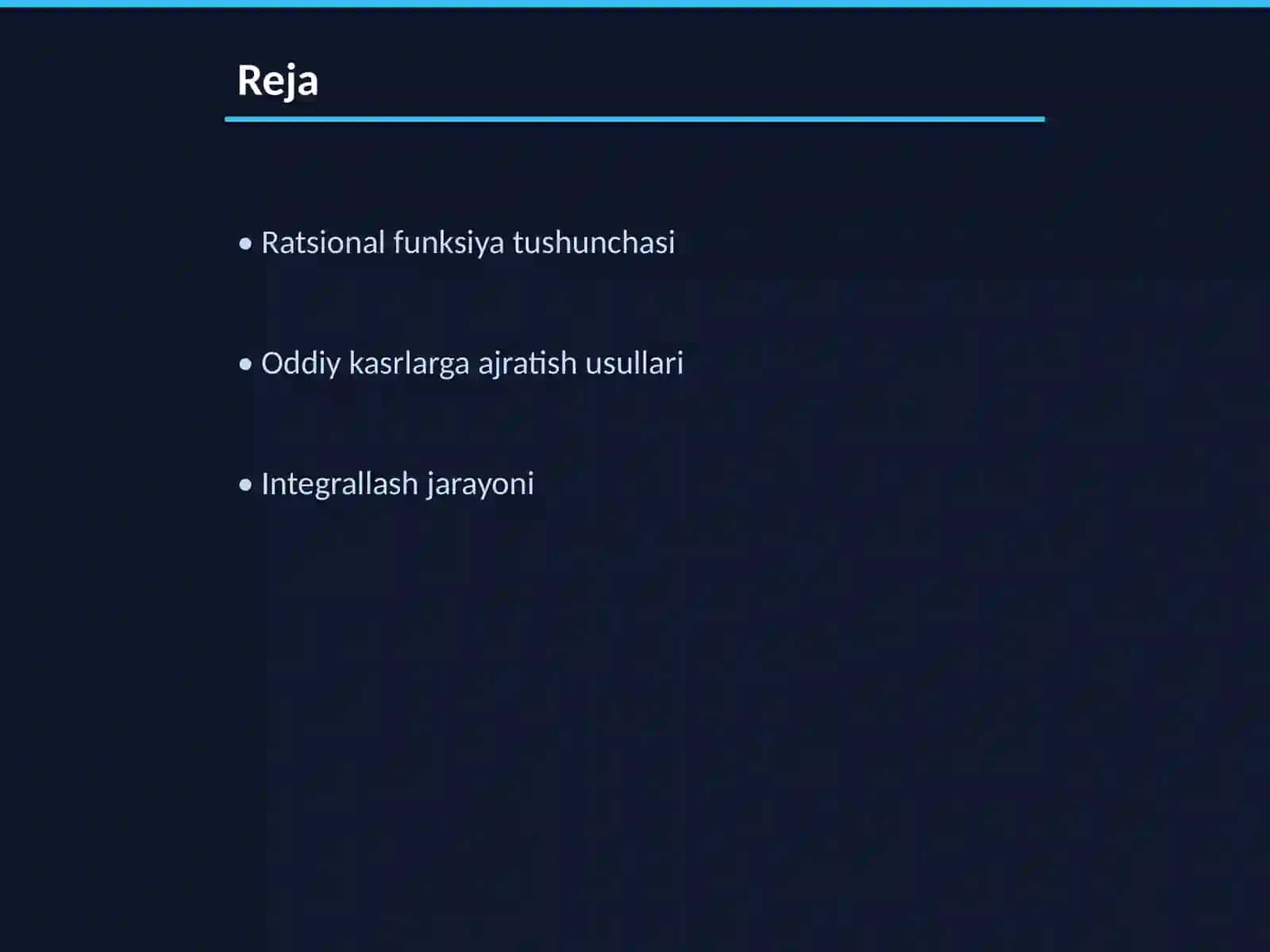 Reja

• Ratsional funksiya tushunchasi

• Oddiy kasrlarga ajratish usullari

• Integrallash jarayoni